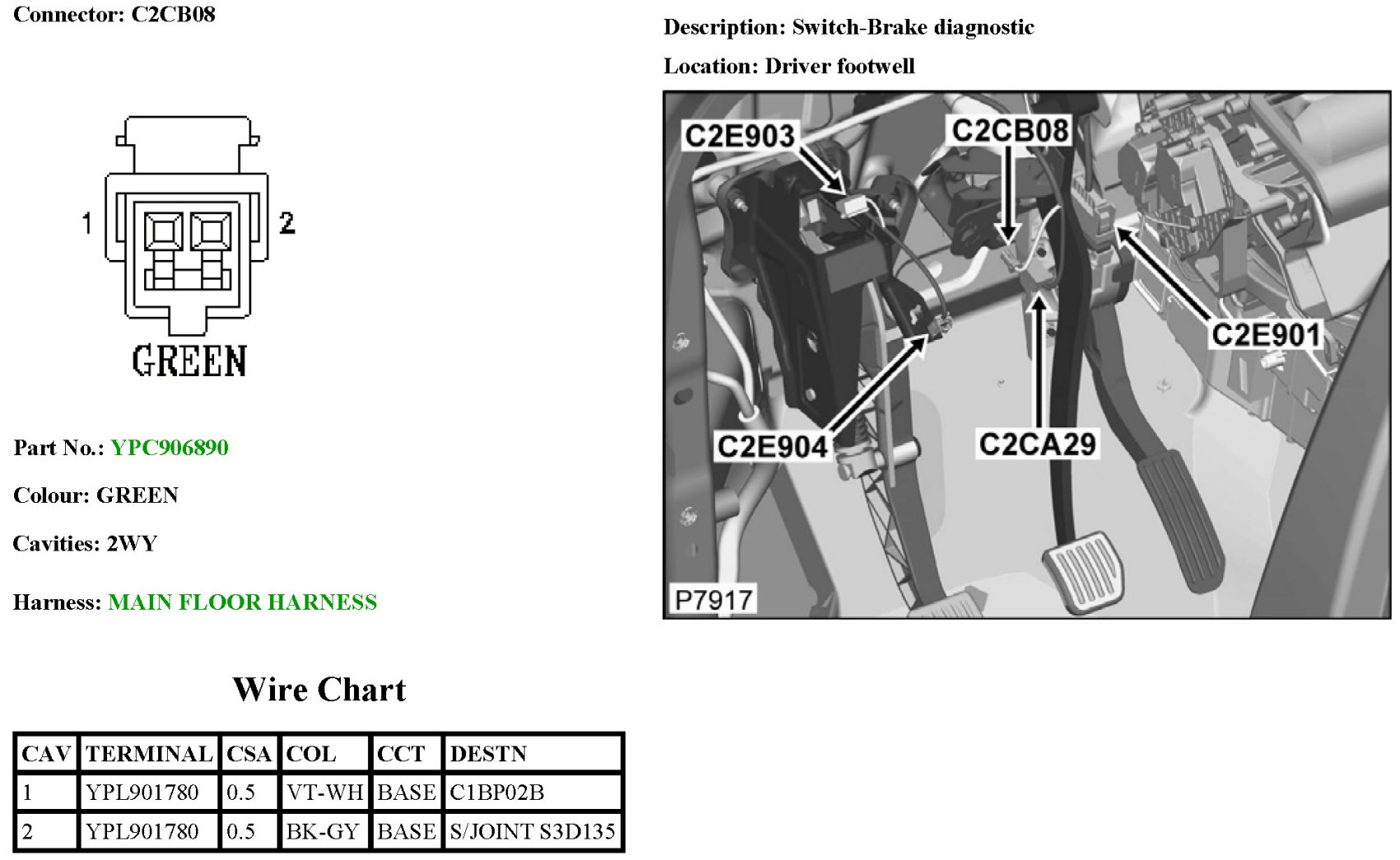 Connector: C2CB08

1

2

GREEN

Part No.: YPC906890

Colour: GREEN

Cavities: 2WY

Harness: MAIN FLOOR HARNESS

Wire Chart

| CAV | TERMINAL | CSA | COL | CCT | DESTN |
|---|---|---|---|---|---|
| 1 | YPL901780 | 0.5 | VT-WH | BASE | C1BP02B |
| 2 | YPL901780 | 0.5 | BK-GY | BASE | S/JOINT S3D135 |

Description: Switch-Brake diagnostic

Location: Driver footwell

C2E903

C2CB08

C2E901

C2E904

C2CA29

P7917